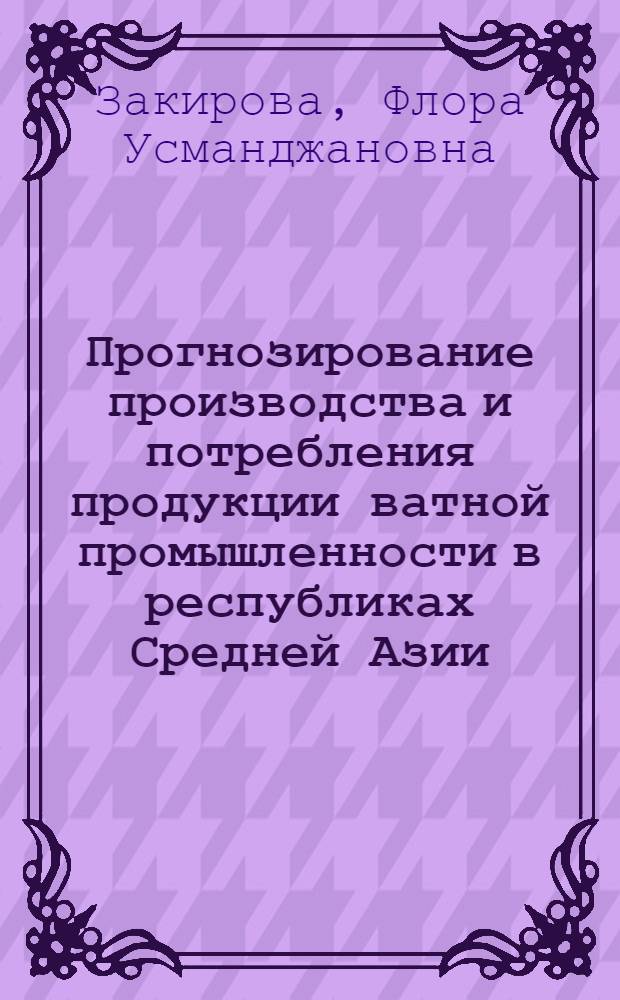 Закирова, Флора Усманджановна

Прогнозирование производства и потребления продукции ватной промышленности в республиках Средней Азии